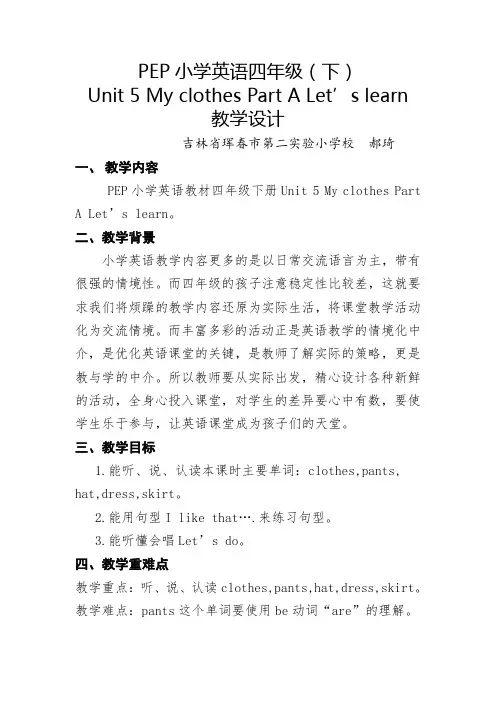 PEP 小学英语四年级（下）
Unit 5 My clothes Part A Let’s learn
教学设计

吉林省珲春市第二实验小学校　郝琦

一、教学内容

PEP 小学英语教材四年级下册 Unit 5 My clothes Part A Let’s learn。

二、教学背景

小学英语教学内容更多的是以日常交流语言为主，带有很强的情境性。而四年级的孩子注意稳定性比较差，这就要求我们将烦躁的教学内容还原为实际生活，将课堂教学活动化为交流情境。而丰富多彩的活动正是英语教学的情境化中介，是优化英语课堂的关键，是教师了解实际的策略，更是教与学的中介。所以教师要从实际出发，精心设计各种新鲜的活动，全身心投入课堂，对学生的差异要心中有数，要使学生乐于参与，让英语课堂成为孩子们的天堂。

三、教学目标

1.能听、说、认读本课时主要单词：clothes,pants,hat,dress,skirt。

2.能用句型 I like that….来练习句型。

3.能听懂会唱 Let’s do。

四、教学重难点

教学重点：听、说、认读 clothes,pants,hat,dress,skirt。
教学难点：pants 这个单词要使用 be 动词“are”的理解。